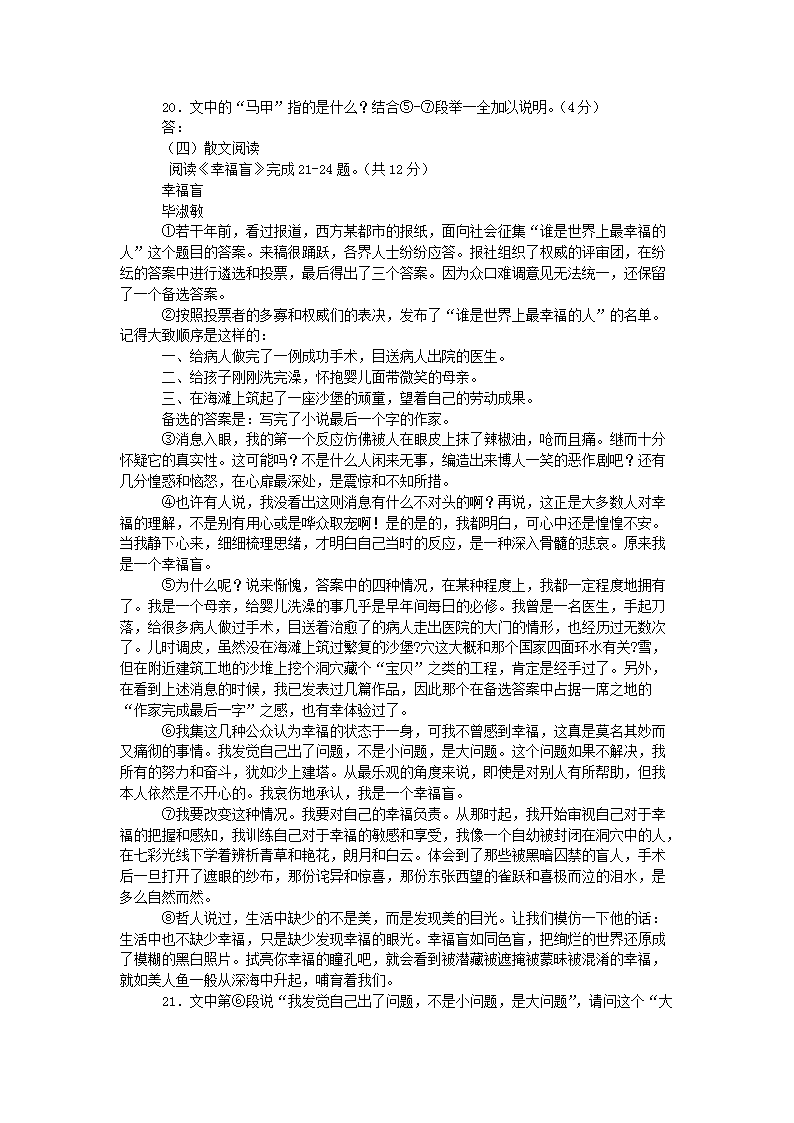 20．文中的“马甲”指的是什么？结合⑤-⑦段举一全加以说明。（4分）

答：

（四）散文阅读

阅读《幸福盲》完成21-24题。（共12分）

幸福盲

毕淑敏

①若干年前，看过报道，西方某都市的报纸，面向社会征集“谁是世界上最幸福的人”这个题目的答案。来稿很踊跃，各界人士纷纷应答。报社组织了权威的评审团，在纷纭的答案中进行遴选和投票，最后得出了三个答案。因为众口难调意见无法统一，还保留了一个备选答案。

②按照投票者的多寡和权威们的表决，发布了“谁是世界上最幸福的人”的名单。记得大致顺序是这样的：

一、给病人做完了一例成功手术，目送病人出院的医生。

二、给孩子刚刚洗完澡，怀抱婴儿面带微笑的母亲。

三、在海滩上筑起了一座沙堡的顽童，望着自己的劳动成果。

备选的答案是：写完了小说最后一个字的作家。

③消息入眼，我的第一个反应仿佛被人在眼皮上抹了辣椒油，呛而且痛。继而十分怀疑它的真实性。这可能吗？不是什么人闲来无事，编造出来博人一笑的恶作剧吧？还有几分惶惑和恼怒，在心扉最深处，是震惊和不知所措。

④也许有人说，我没看出这则消息有什么不对头的啊？再说，这正是大多数人对幸福的理解，不是别有用心或是哗众取宠啊！是的是的，我都明白，可心中还是惶惶不安。当我静下心来，细细梳理思绪，才明白自己当时的反应，是一种深入骨髓的悲哀。原来我是一个幸福盲。

⑤为什么呢？说来惭愧，答案中的四种情况，在某种程度上，我都一定程度地拥有了。我是一个母亲，给婴儿洗澡的事几乎是早年间每日的必修。我曾是一名医生，手起刀落，给很多病人做过手术，目送着治愈了的病人走出医院的大门的情形，也经历过无数次了。儿时调皮，虽然没在海滩上筑过繁复的沙堡？穴这大概和那个国家四面环水有关？雪，但在附近建筑工地的沙堆上挖个洞穴藏个“宝贝”之类的工程，肯定是经手过了。另外，在看到上述消息的时候，我已发表过几篇作品，因此那个在备选答案中占据一席之地的“作家完成最后一字”之感，也有幸体验过了。

⑥我集这几种公众认为幸福的状态于一身，可我不曾感到幸福，这真是莫名其妙而又痛彻的事情。我发觉自己出了问题，不是小问题，是大问题。这个问题如果不解决，我所有的努力和奋斗，犹如沙上建塔。从最乐观的角度来说，即使是对别人有所帮助，但我本人依然是不开心的。我哀伤地承认，我是一个幸福盲。

⑦我要改变这种情况。我要对自己的幸福负责。从那时起，我开始审视自己对于幸福的把握和感知，我训练自己对于幸福的敏感和享受，我像一个自幼被封闭在洞穴中的人，在七彩光线下学着辨析青草和艳花，朗月和白云。体会到了那些被黑暗囚禁的盲人，手术后一旦打开了遮眼的纱布，那份诧异和惊喜，那份东张西望的雀跃和喜极而泣的泪水，是多么自然而然。

⑧哲人说过，生活中缺少的不是美，而是发现美的目光。让我们模仿一下他的话：生活中也不缺少幸福，只是缺少发现幸福的眼光。幸福盲如同色盲，把绚烂的世界还原成了模糊的黑白照片。拭亮你幸福的瞳孔吧，就会看到被潜藏被遮掩被蒙昧被混淆的幸福，就如美人鱼一般从深海中升起，哺育着我们。

21．文中第⑥段说“我发觉自己出了问题，不是小问题，是大问题”，请问这个“大